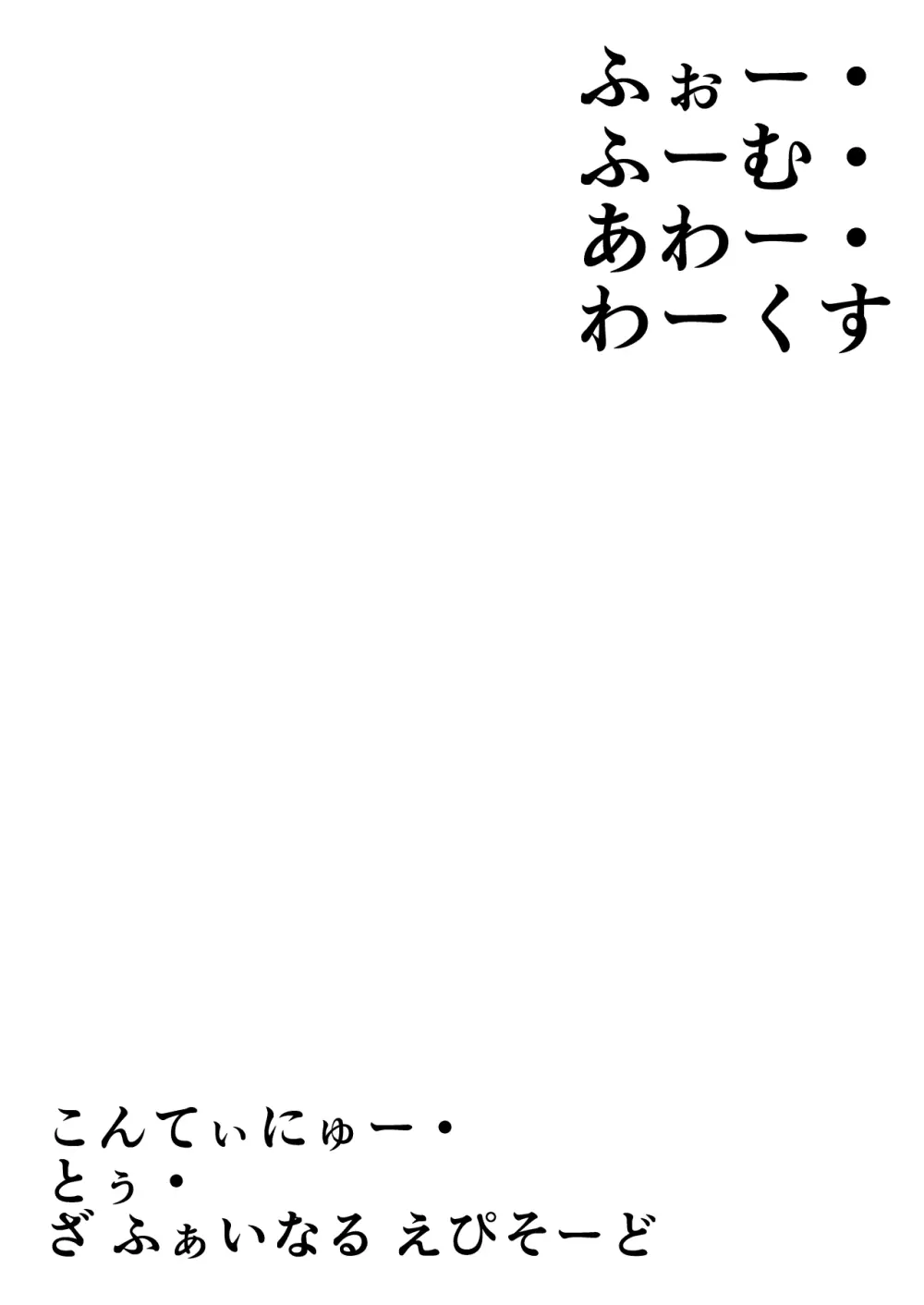 ふぉー・
ふーむ・
あわー・
わーくす

こんてぃにゅー・
とぅ・
ざ ふぁいなる えぴそーど